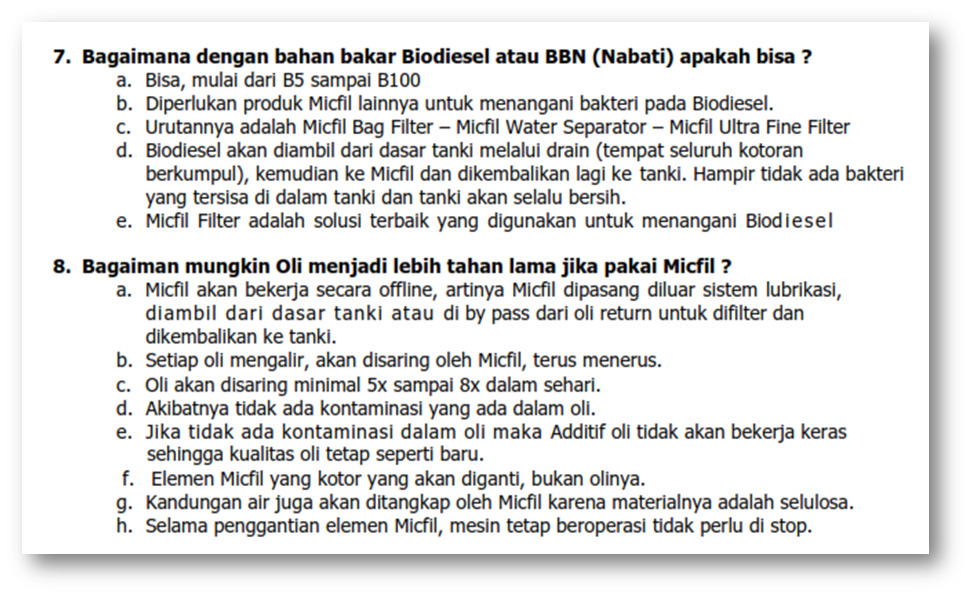 7. Bagaimana dengan bahan bakar Biodiesel atau BBN (Nabati) apakah bisa ?
a. Bisa, mulai dari B5 sampai B100
b. Diperlukan produk Micfil lainnya untuk menangani bakteri pada Biodiesel.
c. Urutannya adalah Micfil Bag Filter – Micfil Water Separator – Micfil Ultra Fine Filter
d. Biodiesel akan diambil dari dasar tanki melalui drain (tempat seluruh kotoran berkumpul), kemudian ke Micfil dan dikembalikan lagi ke tanki. Hampir tidak ada bakteri yang tersisa di dalam tanki dan tanki akan selalu bersih.
e. Micfil Filter adalah solusi terbaik yang digunakan untuk menangani Biodiesel

8. Bagaiman mungkin Oli menjadi lebih tahan lama jika pakai Micfil ?
a. Micfil akan bekerja secara offline, artinya Micfil dipasang diluar sistem lubrikasi, diambil dari dasar tanki atau di by pass dari oli return untuk difilter dan dikembalikan ke tanki.
b. Setiap oli mengalir, akan disaring oleh Micfil, terus menerus.
c. Oli akan disaring minimal 5x sampai 8x dalam sehari.
d. Akibatnya tidak ada kontaminasi yang ada dalam oli.
e. Jika tidak ada kontaminasi dalam oli maka Additif oli tidak akan bekerja keras sehingga kualitas oli tetap seperti baru.
f. Elemen Micfil yang kotor yang akan diganti, bukan olinya.
g. Kandungan air juga akan ditangkap oleh Micfil karena materialnya adalah selulosa.
h. Selama penggantian elemen Micfil, mesin tetap beroperasi tidak perlu di stop.